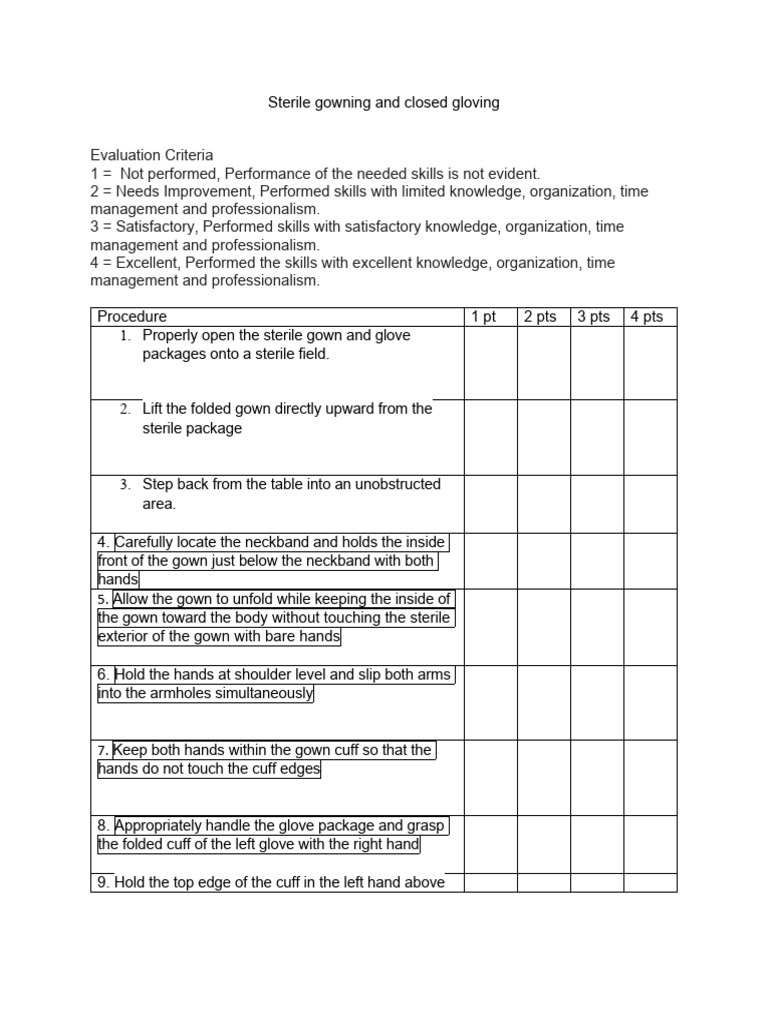 Sterile gowning and closed gloving

Evaluation Criteria
1 = Not performed, Performance of the needed skills is not evident.
2 = Needs Improvement, Performed skills with limited knowledge, organization, time management and professionalism.
3 = Satisfactory, Performed skills with satisfactory knowledge, organization, time management and professionalism.
4 = Excellent, Performed the skills with excellent knowledge, organization, time management and professionalism.

| Procedure | 1 pt | 2 pts | 3 pts | 4 pts |
|---|---|---|---|---|
| 1. Properly open the sterile gown and glove packages onto a sterile field. | | | | |
| 2. Lift the folded gown directly upward from the sterile package | | | | |
| 3. Step back from the table into an unobstructed area. | | | | |
| 4. Carefully locate the neckband and holds the inside front of the gown just below the neckband with both hands | | | | |
| 5. Allow the gown to unfold while keeping the inside of the gown toward the body without touching the sterile exterior of the gown with bare hands | | | | |
| 6. Hold the hands at shoulder level and slip both arms into the armholes simultaneously | | | | |
| 7. Keep both hands within the gown cuff so that the hands do not touch the cuff edges | | | | |
| 8. Appropriately handle the glove package and grasp the folded cuff of the left glove with the right hand | | | | |
| 9. Hold the top edge of the cuff in the left hand above | | | | |